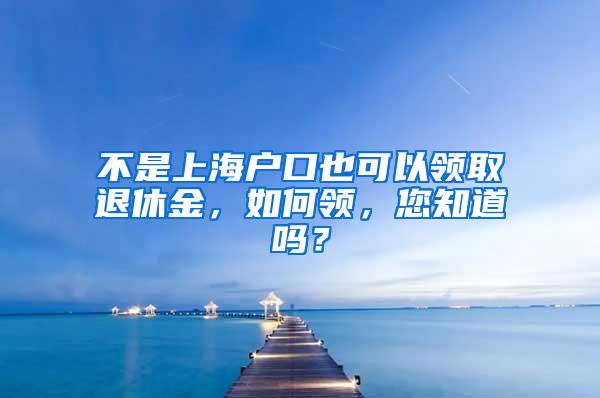 不是上海户口也可以领取退休金，如何领，您知道吗？